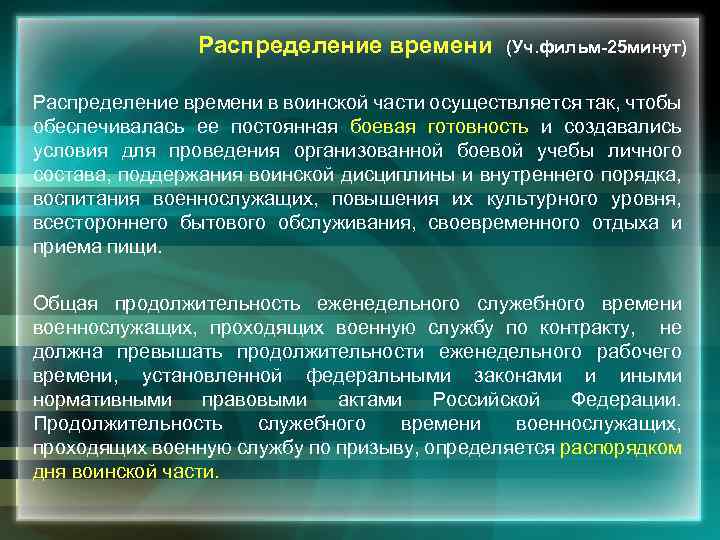 Распределение времени (Уч.фильм-25минут)

Распределение времени в воинской части осуществляется так, чтобы обеспечивалась ее постоянная боевая готовность и создавались условия для проведения организованной боевой учебы личного состава, поддержания воинской дисциплины и внутреннего порядка, воспитания военнослужащих, повышения их культурного уровня, всестороннего бытового обслуживания, своевременного отдыха и приема пищи.

Общая продолжительность еженедельного служебного времени военнослужащих, проходящих военную службу по контракту, не должна превышать продолжительности еженедельного рабочего времени, установленной федеральными законами и иными нормативными правовыми актами Российской Федерации. Продолжительность служебного времени военнослужащих, проходящих военную службу по призыву, определяется распорядком дня воинской части.